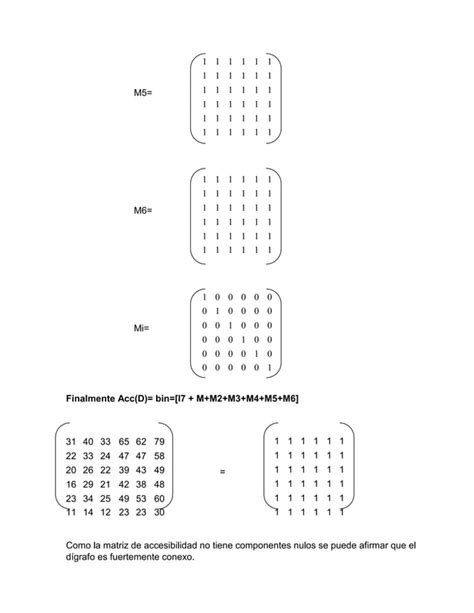 M5= $\begin{pmatrix} 1 & 1 & 1 & 1 & 1 & 1 \\ 1 & 1 & 1 & 1 & 1 & 1 \\ 1 & 1 & 1 & 1 & 1 & 1 \\ 1 & 1 & 1 & 1 & 1 & 1 \\ 1 & 1 & 1 & 1 & 1 & 1 \\ 1 & 1 & 1 & 1 & 1 & 1 \end{pmatrix}$

M6= $\begin{pmatrix} 1 & 1 & 1 & 1 & 1 & 1 \\ 1 & 1 & 1 & 1 & 1 & 1 \\ 1 & 1 & 1 & 1 & 1 & 1 \\ 1 & 1 & 1 & 1 & 1 & 1 \\ 1 & 1 & 1 & 1 & 1 & 1 \\ 1 & 1 & 1 & 1 & 1 & 1 \end{pmatrix}$

Mi= $\begin{pmatrix} 1 & 0 & 0 & 0 & 0 & 0 \\ 0 & 1 & 0 & 0 & 0 & 0 \\ 0 & 0 & 1 & 0 & 0 & 0 \\ 0 & 0 & 0 & 1 & 0 & 0 \\ 0 & 0 & 0 & 0 & 1 & 0 \\ 0 & 0 & 0 & 0 & 0 & 1 \end{pmatrix}$

Finalmente Acc(D)= bin=[I7 + M+M2+M3+M4+M5+M6]

$\begin{pmatrix} 31 & 40 & 33 & 65 & 62 & 79 \\ 22 & 33 & 24 & 47 & 47 & 58 \\ 20 & 26 & 22 & 39 & 43 & 49 \\ 16 & 29 & 21 & 42 & 38 & 48 \\ 23 & 34 & 25 & 49 & 53 & 60 \\ 11 & 14 & 12 & 23 & 23 & 30 \end{pmatrix}$ = $\begin{pmatrix} 1 & 1 & 1 & 1 & 1 & 1 \\ 1 & 1 & 1 & 1 & 1 & 1 \\ 1 & 1 & 1 & 1 & 1 & 1 \\ 1 & 1 & 1 & 1 & 1 & 1 \\ 1 & 1 & 1 & 1 & 1 & 1 \\ 1 & 1 & 1 & 1 & 1 & 1 \end{pmatrix}$

Como la matriz de accesibilidad no tiene componentes nulos se puede afirmar que el dígrafo es fuertemente conexo.